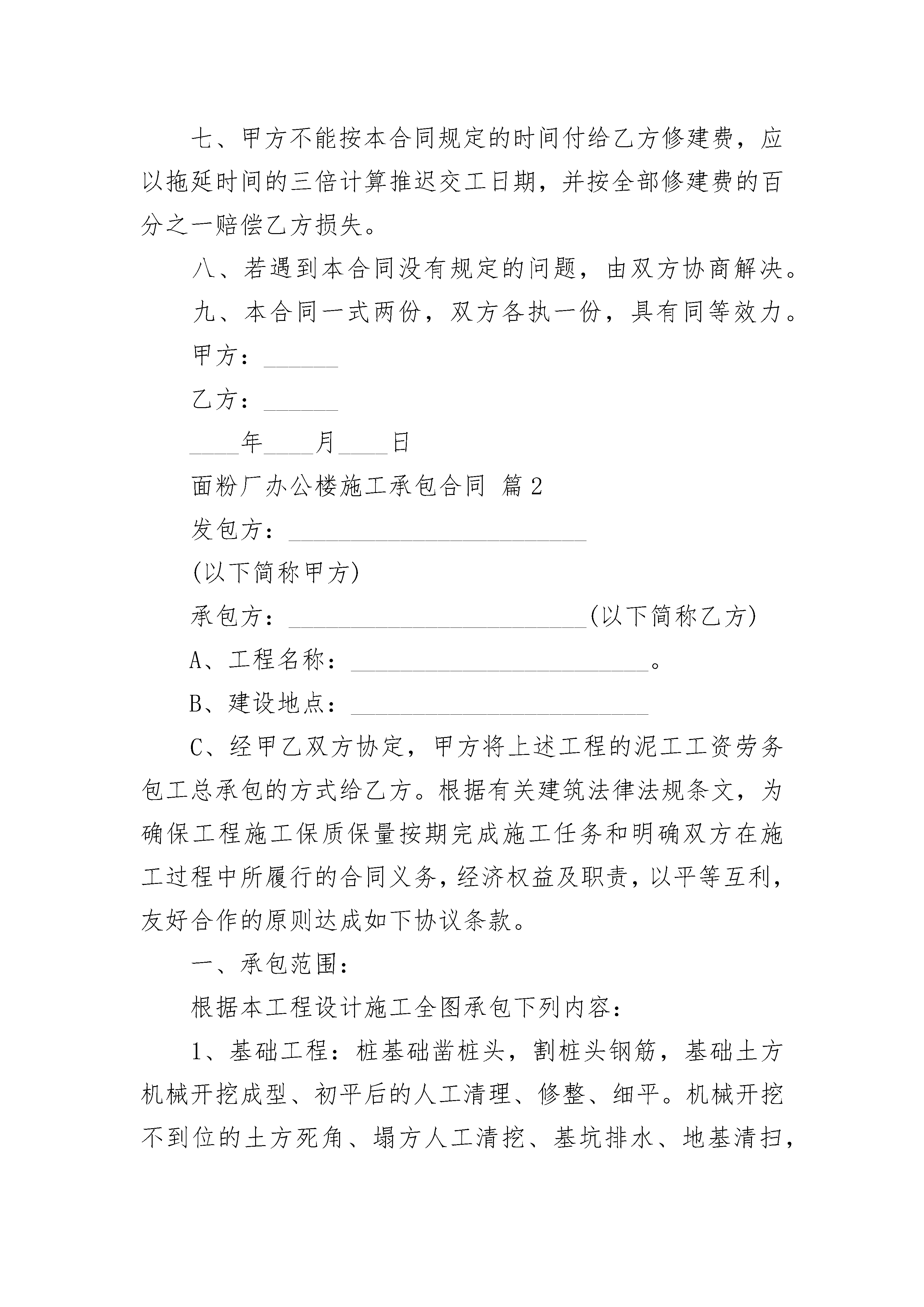 七、甲方不能按本合同规定的时间付给乙方修建费，应以拖延时间的三倍计算推迟交工日期，并按全部修建费的百分之一赔偿乙方损失。

八、若遇到本合同没有规定的问题，由双方协商解决。

九、本合同一式两份，双方各执一份，具有同等效力。

甲方：______

乙方：______

____年____月____日

面粉厂办公楼施工承包合同 篇2

发包方：________________________

(以下简称甲方)

承包方：________________________(以下简称乙方)

A、工程名称：________________________。

B、建设地点：________________________

C、经甲乙双方协定，甲方将上述工程的泥工工资劳务包工总承包的方式给乙方。根据有关建筑法律法规条文，为确保工程施工保质保量按期完成施工任务和明确双方在施工过程中所履行的合同义务，经济权益及职责，以平等互利，友好合作的原则达成如下协议条款。

一、承包范围：

根据本工程设计施工全图承包下列内容：

1、基础工程：桩基础凿桩头，割桩头钢筋，基础土方机械开挖成型、初平后的人工清理、修整、细平。机械开挖不到位的土方死角、塌方人工清挖、基坑排水、地基清扫，